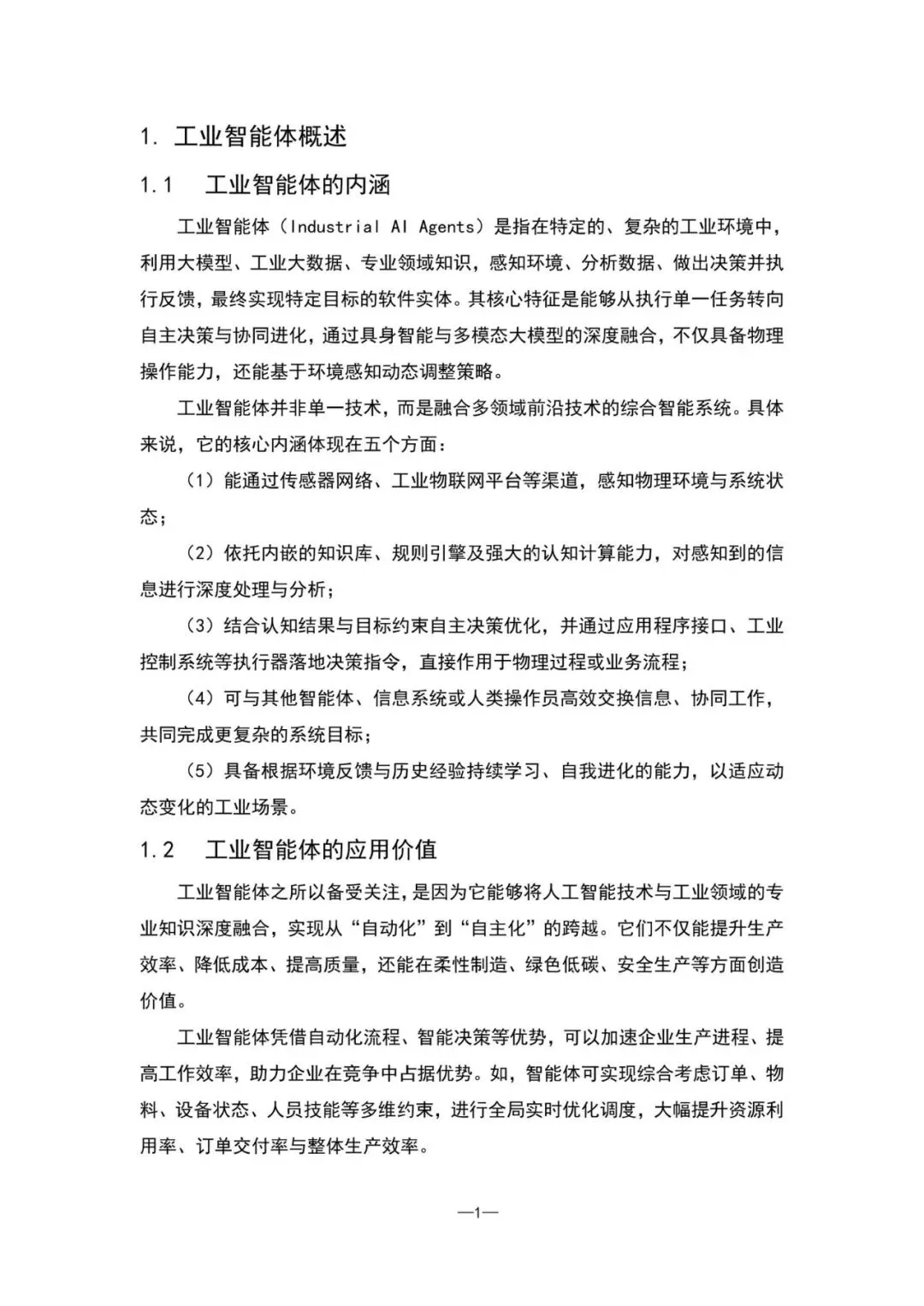 1. 工业智能体概述

1.1 工业智能体的内涵

工业智能体（Industrial AI Agents）是指在特定的、复杂的工业环境中，利用大模型、工业大数据、专业领域知识，感知环境、分析数据、做出决策并执行反馈，最终实现特定目标的软件实体。其核心特征是能够从执行单一任务转向自主决策与协同进化，通过具身智能与多模态大模型的深度融合，不仅具备物理操作能力，还能基于环境感知动态调整策略。

工业智能体并非单一技术，而是融合多领域前沿技术的综合智能系统。具体来说，它的核心内涵体现在五个方面：

（1）能通过传感器网络、工业物联网平台等渠道，感知物理环境与系统状态；

（2）依托内嵌的知识库、规则引擎及强大的认知计算能力，对感知到的信息进行深度处理与分析；

（3）结合认知结果与目标约束自主决策优化，并通过应用程序接口、工业控制系统等执行器落地决策指令，直接作用于物理过程或业务流程；

（4）可与其他智能体、信息系统或人类操作员高效交换信息、协同工作，共同完成更复杂的系统目标；

（5）具备根据环境反馈与历史经验持续学习、自我进化的能力，以适应动态变化的工业场景。

1.2 工业智能体的应用价值

工业智能体之所以备受关注，是因为它能够将人工智能技术与工业领域的专业知识深度融合，实现从“自动化”到“自主化”的跨越。它们不仅能提升生产效率、降低成本、提高质量，还能在柔性制造、绿色低碳、安全生产等方面创造价值。

工业智能体凭借自动化流程、智能决策等优势，可以加速企业生产进程、提高工作效率，助力企业在竞争中占据优势。如，智能体可实现综合考虑订单、物料、设备状态、人员技能等多维约束，进行全局实时优化调度，大幅提升资源利用率、订单交付率与整体生产效率。

—1—